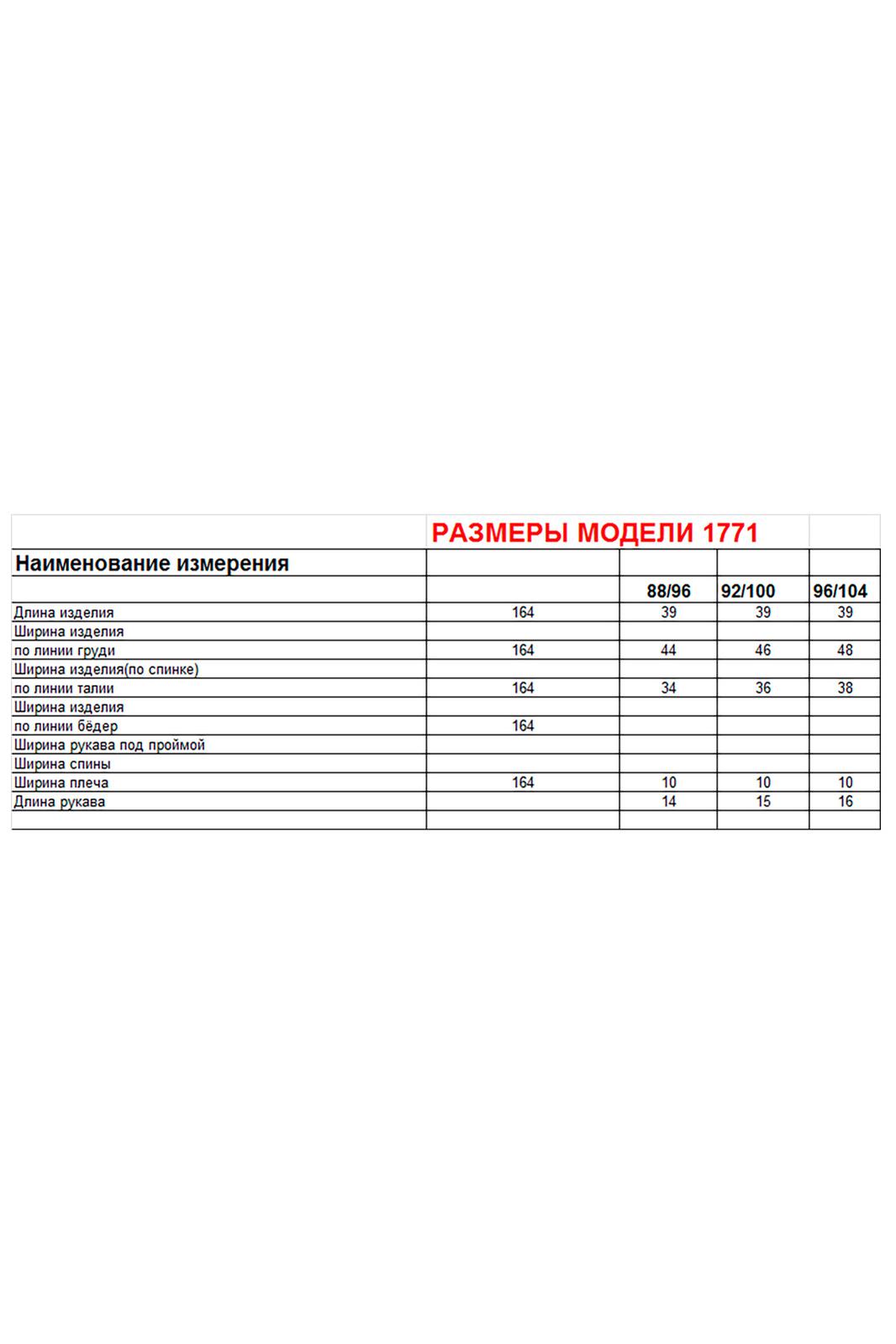 |  | РАЗМЕРЫ МОДЕЛИ 1771 |  |  |  |
|---|---|---|---|---|
| Наименование измерения |  |  |  |  |
|  |  | 88/96 | 92/100 | 96/104 |
| Длина изделия | 164 | 39 | 39 | 39 |
| Ширина изделия |  |  |  |  |
| по линии груди | 164 | 44 | 46 | 48 |
| Ширина изделия(по спинке) |  |  |  |  |
| по линии талии | 164 | 34 | 36 | 38 |
| Ширина изделия |  |  |  |  |
| по линии бёдер | 164 |  |  |  |
| Ширина рукава под проймой |  |  |  |  |
| Ширина спины |  |  |  |  |
| Ширина плеча | 164 | 10 | 10 | 10 |
| Длина рукава |  | 14 | 15 | 16 |
|  |  |  |  |  |